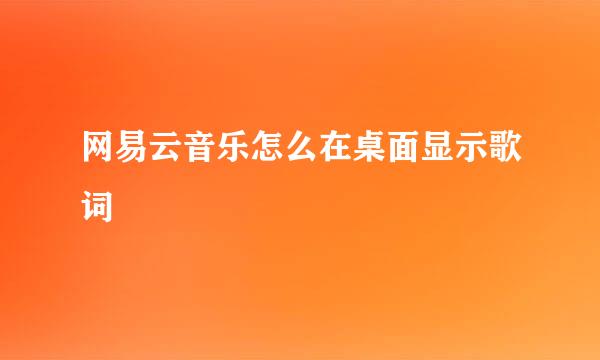 网易云音乐怎么在桌面显示歌词